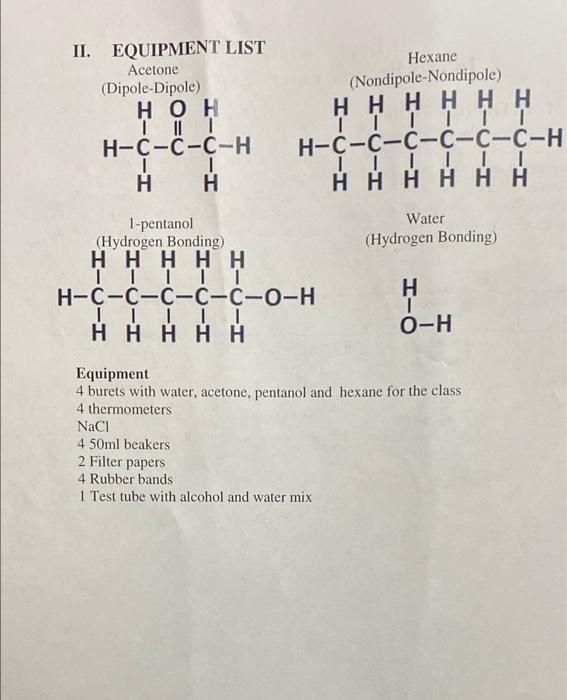 II. EQUIPMENT LIST

Acetone
(Dipole-Dipole)

H O H
H–C–C–C–H
H H

Hexane
(Nondipole-Nondipole)

H H H H H H
H–C–C–C–C–C–C–H
H H H H H H

1-pentanol
(Hydrogen Bonding)

H H H H H
H–C–C–C–C–C–O–H
H H H H H

Water
(Hydrogen Bonding)

H
O–H

Equipment
4 burets with water, acetone, pentanol and hexane for the class
4 thermometers
NaCl
4 50ml beakers
2 Filter papers
4 Rubber bands
1 Test tube with alcohol and water mix